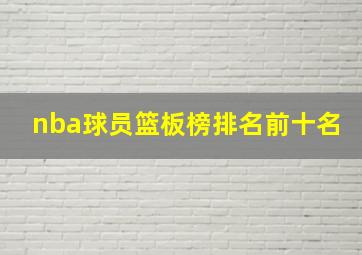 nba球员篮板榜排名前十名